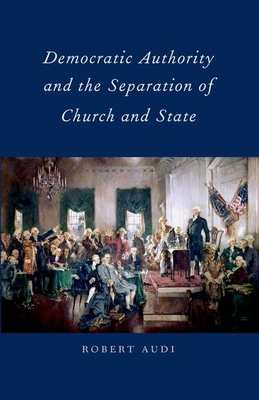 Democratic Authority and the Separation of Church and State

ROBERT AUDI